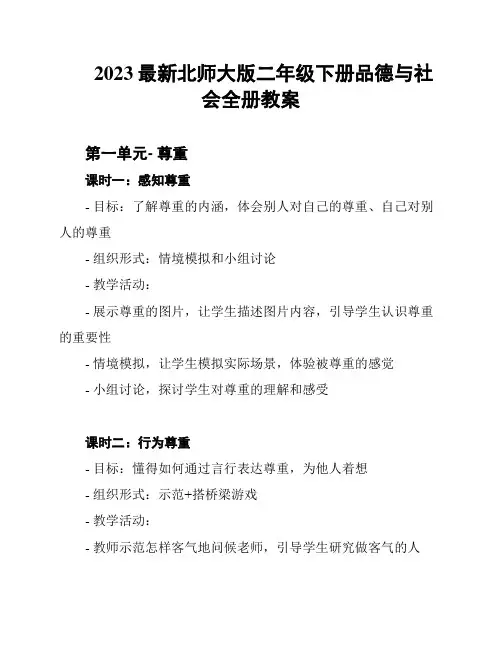 2023 最新北师大版二年级下册品德与社会全册教案

第一单元- 尊重

课时一：感知尊重

- 目标：了解尊重的内涵，体会别人对自己的尊重、自己对别人的尊重

- 组织形式：情境模拟和小组讨论

- 教学活动：

- 展示尊重的图片，让学生描述图片内容，引导学生认识尊重的重要性

- 情境模拟，让学生模拟实际场景，体验被尊重的感觉

- 小组讨论，探讨学生对尊重的理解和感受

课时二：行为尊重

- 目标：懂得如何通过言行表达尊重，为他人着想

- 组织形式：示范+搭桥梁游戏

- 教学活动：

- 教师示范怎样客气地问候老师，引导学生研究做客气的人